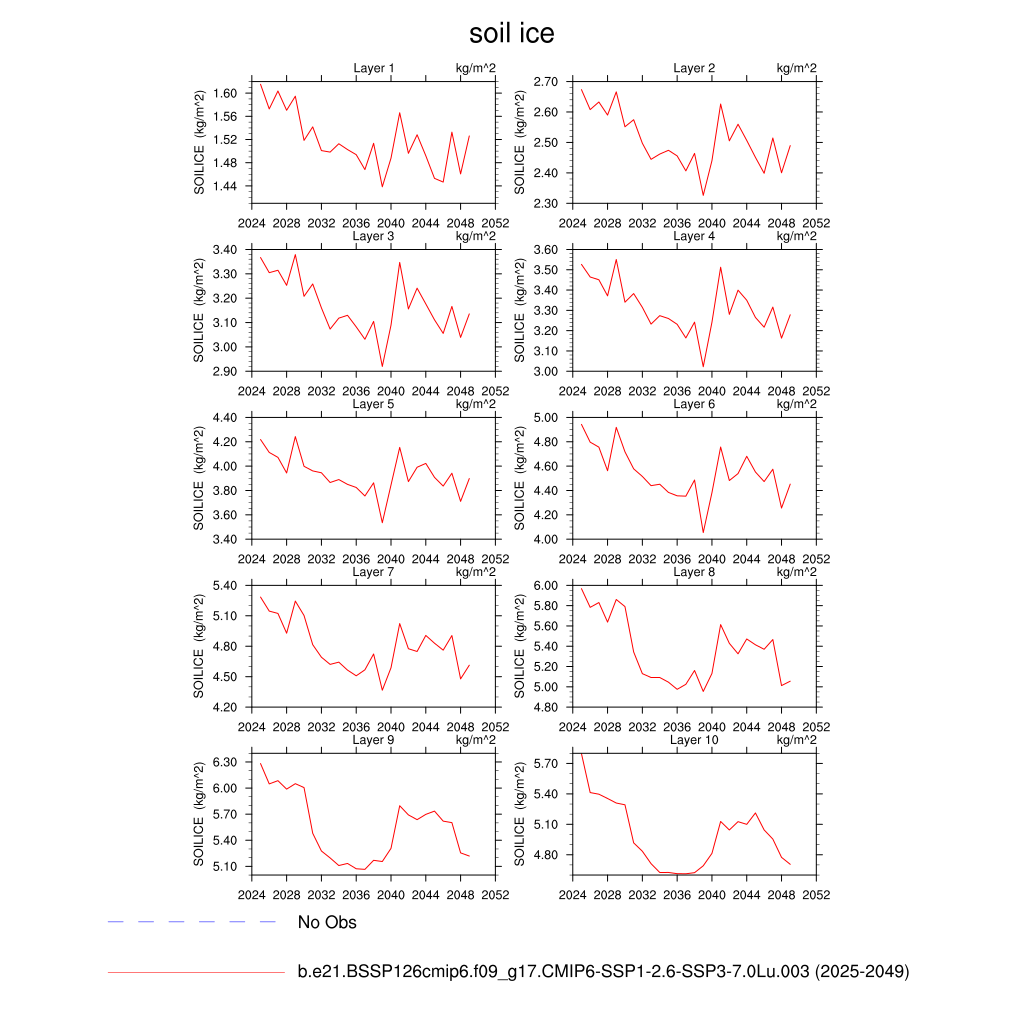 soil ice

Layer 1 kg/m^2
SOILICE (kg/m^2)
1.60
1.56
1.52
1.48
1.44
2024 2028 2032 2036 2040 2044 2048 2052

Layer 2 kg/m^2
SOILICE (kg/m^2)
2.70
2.60
2.50
2.40
2.30
2024 2028 2032 2036 2040 2044 2048 2052

Layer 3 kg/m^2
SOILICE (kg/m^2)
3.40
3.30
3.20
3.10
3.00
2.90
2024 2028 2032 2036 2040 2044 2048 2052

Layer 4 kg/m^2
SOILICE (kg/m^2)
3.60
3.50
3.40
3.30
3.20
3.10
3.00
2024 2028 2032 2036 2040 2044 2048 2052

Layer 5 kg/m^2
SOILICE (kg/m^2)
4.40
4.20
4.00
3.80
3.60
3.40
2024 2028 2032 2036 2040 2044 2048 2052

Layer 6 kg/m^2
SOILICE (kg/m^2)
5.00
4.80
4.60
4.40
4.20
4.00
2024 2028 2032 2036 2040 2044 2048 2052

Layer 7 kg/m^2
SOILICE (kg/m^2)
5.40
5.10
4.80
4.50
4.20
2024 2028 2032 2036 2040 2044 2048 2052

Layer 8 kg/m^2
SOILICE (kg/m^2)
6.00
5.80
5.60
5.40
5.20
5.00
4.80
2024 2028 2032 2036 2040 2044 2048 2052

Layer 9 kg/m^2
SOILICE (kg/m^2)
6.30
6.00
5.70
5.40
5.10
2024 2028 2032 2036 2040 2044 2048 2052

Layer 10 kg/m^2
SOILICE (kg/m^2)
5.70
5.40
5.10
4.80
2024 2028 2032 2036 2040 2044 2048 2052

No Obs

b.e21.BSSP126cmip6.f09_g17.CMIP6-SSP1-2.6-SSP3-7.0Lu.003 (2025-2049)